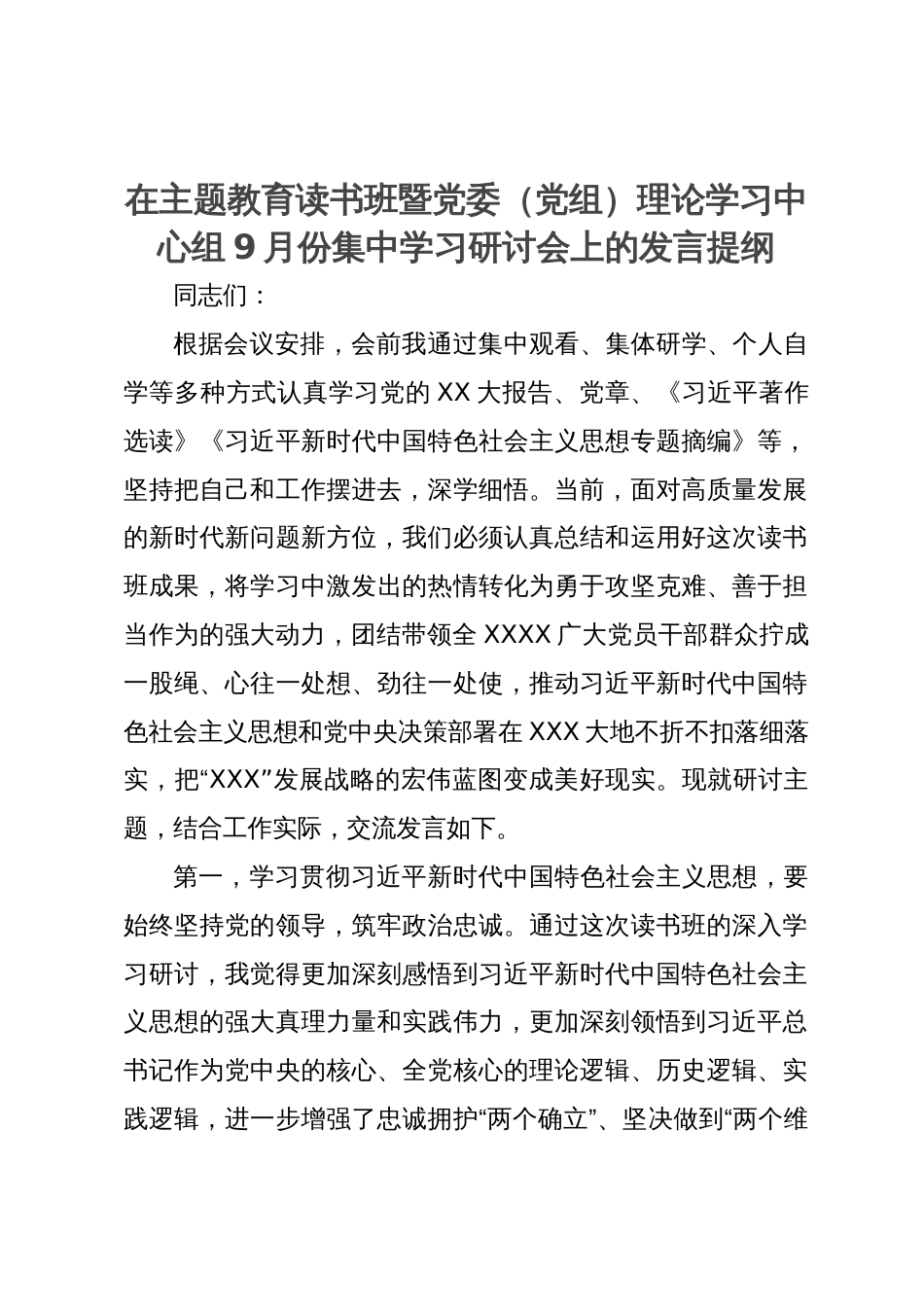 在主题教育读书班暨党委（党组）理论学习中心组 9 月份集中学习研讨会上的发言提纲

同志们：

根据会议安排，会前我通过集中观看、集体研学、个人自学等多种方式认真学习党的 XX 大报告、党章、《习近平著作选读》《习近平新时代中国特色社会主义思想专题摘编》等，坚持把自己和工作摆进去，深学细悟。当前，面对高质量发展的新时代新问题新方位，我们必须认真总结和运用好这次读书班成果，将学习中激发出的热情转化为勇于攻坚克难、善于担当作为的强大动力，团结带领全 XXXX 广大党员干部群众拧成一股绳、心往一处想、劲往一处使，推动习近平新时代中国特色社会主义思想和党中央决策部署在 XXX 大地不折不扣落细落实，把“XXX”发展战略的宏伟蓝图变成美好现实。现就研讨主题，结合工作实际，交流发言如下。

第一，学习贯彻习近平新时代中国特色社会主义思想，要始终坚持党的领导，筑牢政治忠诚。通过这次读书班的深入学习研讨，我觉得更加深刻感悟到习近平新时代中国特色社会主义思想的强大真理力量和实践伟力，更加深刻领悟到习近平总书记作为党中央的核心、全党核心的理论逻辑、历史逻辑、实践逻辑，进一步增强了忠诚拥护“两个确立”、坚决做到“两个维